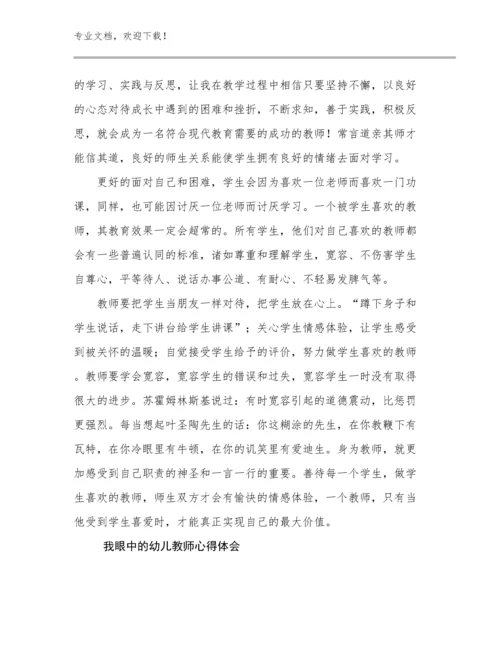 专业文档，欢迎下载！

的学习、实践与反思，让我在教学过程中相信只要坚持不懈，以良好的心态对待成长中遇到的困难和挫折，不断求知，善于实践，积极反思，就会成为一名符合现代教育需要的成功的教师！常言道亲其师才能信其道，良好的师生关系能使学生拥有良好的情绪去面对学习。

更好的面对自己和困难，学生会因为喜欢一位老师而喜欢一门功课，同样，也可能因讨厌一位老师而讨厌学习。一个被学生喜欢的教师，其教育效果一定会超常的。所有学生，他们对自己喜欢的教师都会有一些普遍认同的标准，诸如尊重和理解学生，宽容、不伤害学生自尊心，平等待人、说话办事公道、有耐心、不轻易发脾气等。

教师要把学生当朋友一样对待，把学生放在心上。“蹲下身子和学生说话，走下讲台给学生讲课”；关心学生情感体验，让学生感受到被关怀的温暖；自觉接受学生给予的评价，努力做学生喜欢的教师。教师要学会宽容，宽容学生的错误和过失，宽容学生一时没有取得很大的进步。苏霍姆林斯基说过：有时宽容引起的道德震动，比惩罚更强烈。每当想起叶圣陶先生的话：你这糊涂的先生，在你教鞭下有瓦特，在你冷眼里有牛顿，在你的讥笑里有爱迪生。身为教师，就更加感受到自己职责的神圣和一言一行的重要。善待每一个学生，做学生喜欢的教师，师生双方才会有愉快的情感体验，一个教师，只有当他受到学生喜爱时，才能真正实现自己的最大价值。

我眼中的幼儿教师心得体会